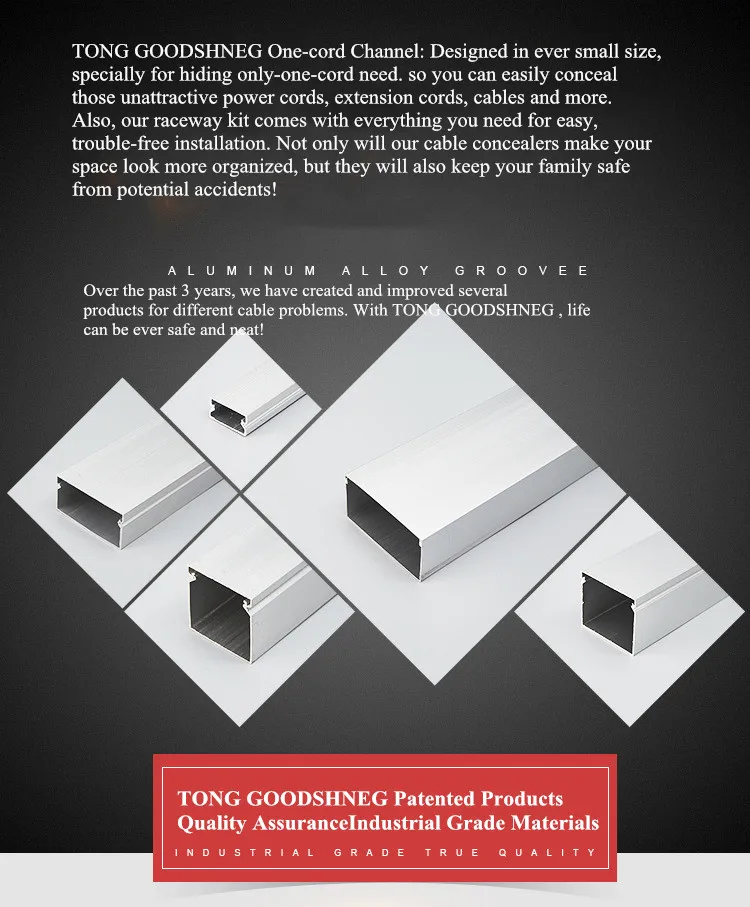 TONG GOODSHNEG One-cord Channel: Designed in ever small size, specially for hiding only-one-cord need. so you can easily conceal those unattractive power cords, extension cords, cables and more. Also, our raceway kit comes with everything you need for easy, trouble-free installation. Not only will our cable concealers make your space look more organized, but they will also keep your family safe from potential accidents!

ALUMINUM ALLOY GROOVEE

Over the past 3 years, we have created and improved several products for different cable problems. With TONG GOODSHNEG , life can be ever safe and neat!

TONG GOODSHNEG Patented Products
Quality AssuranceIndustrial Grade Materials

INDUSTRIAL GRADE TRUE QUALITY